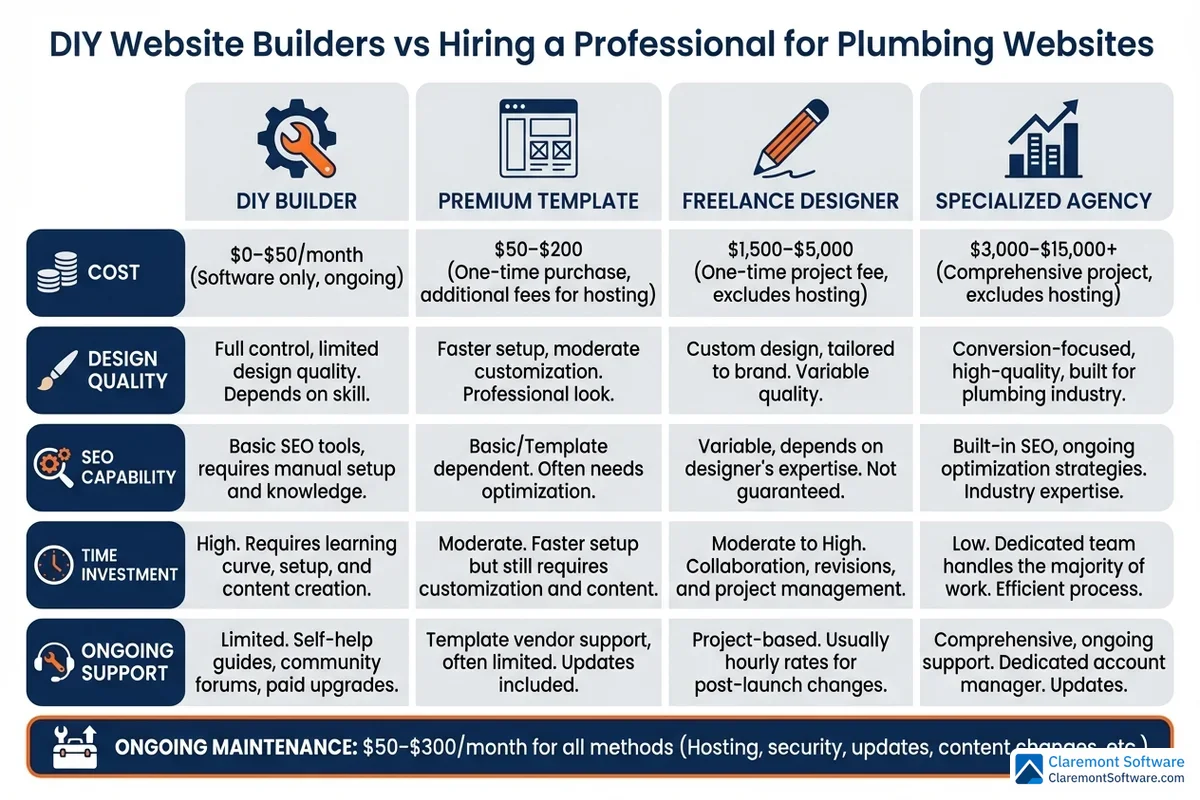 DIY Website Builders vs Hiring a Professional for Plumbing Websites

| | DIY BUILDER | PREMIUM TEMPLATE | FREELANCE DESIGNER | SPECIALIZED AGENCY |
|---|---|---|---|---|
| COST | \$0–\$50/month (Software only, ongoing) | \$50–\$200 (One-time purchase, additional fees for hosting) | \$1,500–\$5,000 (One-time project fee, excludes hosting) | \$3,000–\$15,000+ (Comprehensive project, excludes hosting) |
| DESIGN QUALITY | Full control, limited design quality. Depends on skill. | Faster setup, moderate customization. Professional look. | Custom design, tailored to brand. Variable quality. | Conversion-focused, high-quality, built for plumbing industry. |
| SEO CAPABILITY | Basic SEO tools, requires manual setup and knowledge. | Basic/Template dependent. Often needs optimization. | Variable, depends on designer's expertise. Not guaranteed. | Built-in SEO, ongoing optimization strategies. Industry expertise. |
| TIME INVESTMENT | High. Requires learning curve, setup, and content creation. | Moderate. Faster setup but still requires customization and content. | Moderate to High. Collaboration, revisions, and project management. | Low. Dedicated team handles the majority of work. Efficient process. |
| ONGOING SUPPORT | Limited. Self-help guides, community forums, paid upgrades. | Template vendor support, often limited. Updates included. | Project-based. Usually hourly rates for post-launch changes. | Comprehensive, ongoing support. Dedicated account manager. Updates. |

ONGOING MAINTENANCE: \$50–\$300/month for all methods (Hosting, security, updates, content changes, etc.)

Claremont Software
ClaremontSoftware.com